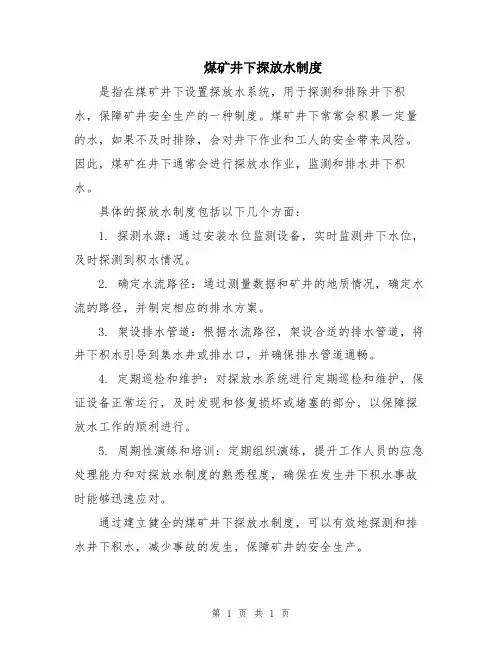 煤矿井下探放水制度

是指在煤矿井下设置探放水系统，用于探测和排除井下积水，保障矿井安全生产的一种制度。煤矿井下常常会积累一定量的水，如果不及时排除，会对井下作业和工人的安全带来风险。因此，煤矿在井下通常会进行探放水作业，监测和排水井下积水。

具体的探放水制度包括以下几个方面：

1. 探测水源：通过安装水位监测设备，实时监测井下水位，及时探测到积水情况。

2. 确定水流路径：通过测量数据和矿井的地质情况，确定水流的路径，并制定相应的排水方案。

3. 架设排水管道：根据水流路径，架设合适的排水管道，将井下积水引导到集水井或排水口，并确保排水管道通畅。

4. 定期巡检和维护：对探放水系统进行定期巡检和维护，保证设备正常运行，及时发现和修复损坏或堵塞的部分，以保障探放水工作的顺利进行。

5. 周期性演练和培训：定期组织演练，提升工作人员的应急处理能力和对探放水制度的熟悉程度，确保在发生井下积水事故时能够迅速应对。

通过建立健全的煤矿井下探放水制度，可以有效地探测和排水井下积水，减少事故的发生，保障矿井的安全生产。

第 1 页 共 1 页